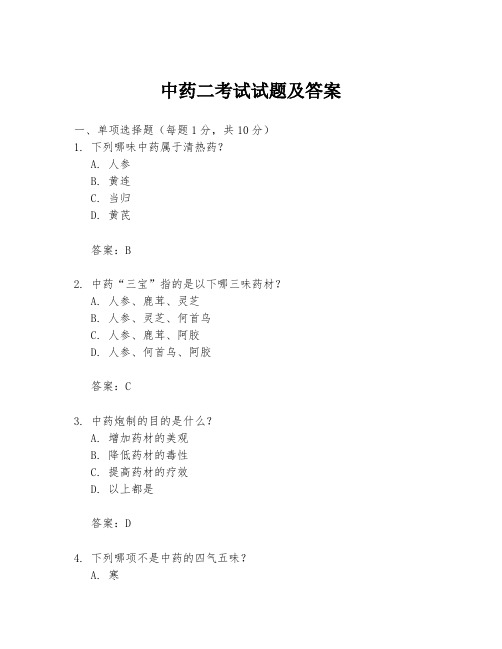 中药二考试试题及答案

一、单项选择题（每题1分，共10分）

1. 下列哪味中药属于清热药？
A. 人参
B. 黄连
C. 当归
D. 黄芪

答案：B

2. 中药“三宝”指的是以下哪三味药材？
A. 人参、鹿茸、灵芝
B. 人参、灵芝、何首乌
C. 人参、鹿茸、阿胶
D. 人参、何首乌、阿胶

答案：C

3. 中药炮制的目的是什么？
A. 增加药材的美观
B. 降低药材的毒性
C. 提高药材的疗效
D. 以上都是

答案：D

4. 下列哪项不是中药的四气五味？
A. 寒